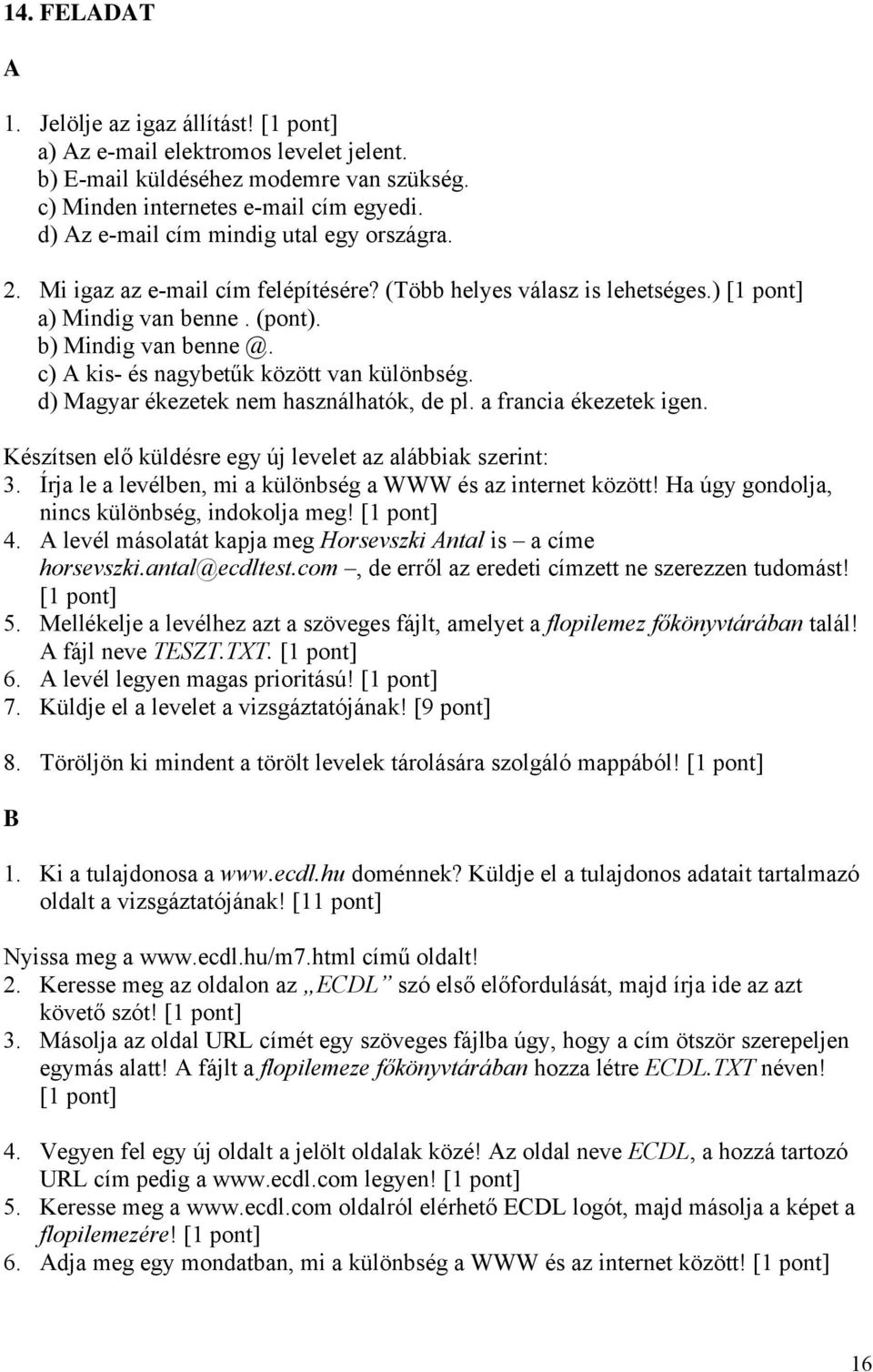 14. FELADAT

A

1. Jelölje az igaz állítást! [1 pont]
a) Az e-mail elektromos levelet jelent.
b) E-mail küldéséhez modemre van szükség.
c) Minden internetes e-mail cím egyedi.
d) Az e-mail cím mindig utal egy országra.

2. Mi igaz az e-mail cím felépítésére? (Több helyes válasz is lehetséges.) [1 pont]
a) Mindig van benne . (pont).
b) Mindig van benne @.
c) A kis- és nagybetűk között van különbség.
d) Magyar ékezetek nem használhatók, de pl. a francia ékezetek igen.

Készítsen elő küldésre egy új levelet az alábbiak szerint:
3. Írja le a levélben, mi a különbség a WWW és az internet között! Ha úgy gondolja, nincs különbség, indokolja meg! [1 pont]
4. A levél másolatát kapja meg Horsevszki Antal is – a címe horsevszki.antal@ecdltest.com –, de erről az eredeti címzett ne szerezzen tudomást! [1 pont]
5. Mellékelje a levélhez azt a szöveges fájlt, amelyet a flopilemez főkönyvtárában talál! A fájl neve TESZT.TXT. [1 pont]
6. A levél legyen magas prioritású! [1 pont]
7. Küldje el a levelet a vizsgáztatójának! [9 pont]

8. Töröljön ki mindent a törölt levelek tárolására szolgáló mappából! [1 pont]

B

1. Ki a tulajdonosa a www.ecdl.hu doménnek? Küldje el a tulajdonos adatait tartalmazó oldalt a vizsgáztatójának! [11 pont]

Nyissa meg a www.ecdl.hu/m7.html című oldalt!
2. Keresse meg az oldalon az „ECDL” szó első előfordulását, majd írja ide az azt követő szót! [1 pont]
3. Másolja az oldal URL címét egy szöveges fájlba úgy, hogy a cím ötször szerepeljen egymás alatt! A fájlt a flopilemeze főkönyvtárában hozza létre ECDL.TXT néven! [1 pont]

4. Vegyen fel egy új oldalt a jelölt oldalak közé! Az oldal neve ECDL, a hozzá tartozó URL cím pedig a www.ecdl.com legyen! [1 pont]
5. Keresse meg a www.ecdl.com oldalról elérhető ECDL logót, majd másolja a képet a flopilemezére! [1 pont]
6. Adja meg egy mondatban, mi a különbség a WWW és az internet között! [1 pont]

16